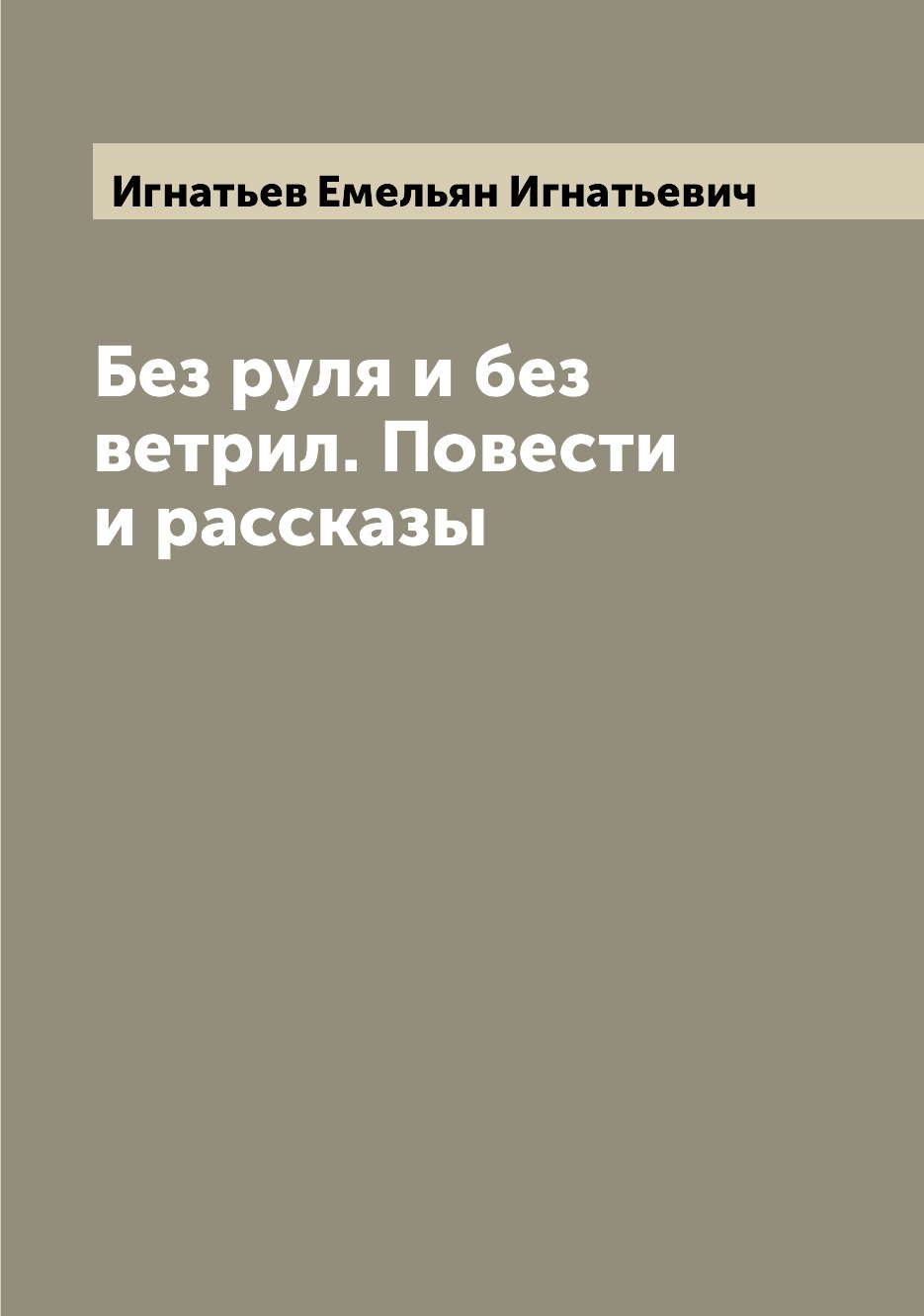 Игнатьев Емельян Игнатьевич

Без руля и без ветрил. Повести и рассказы